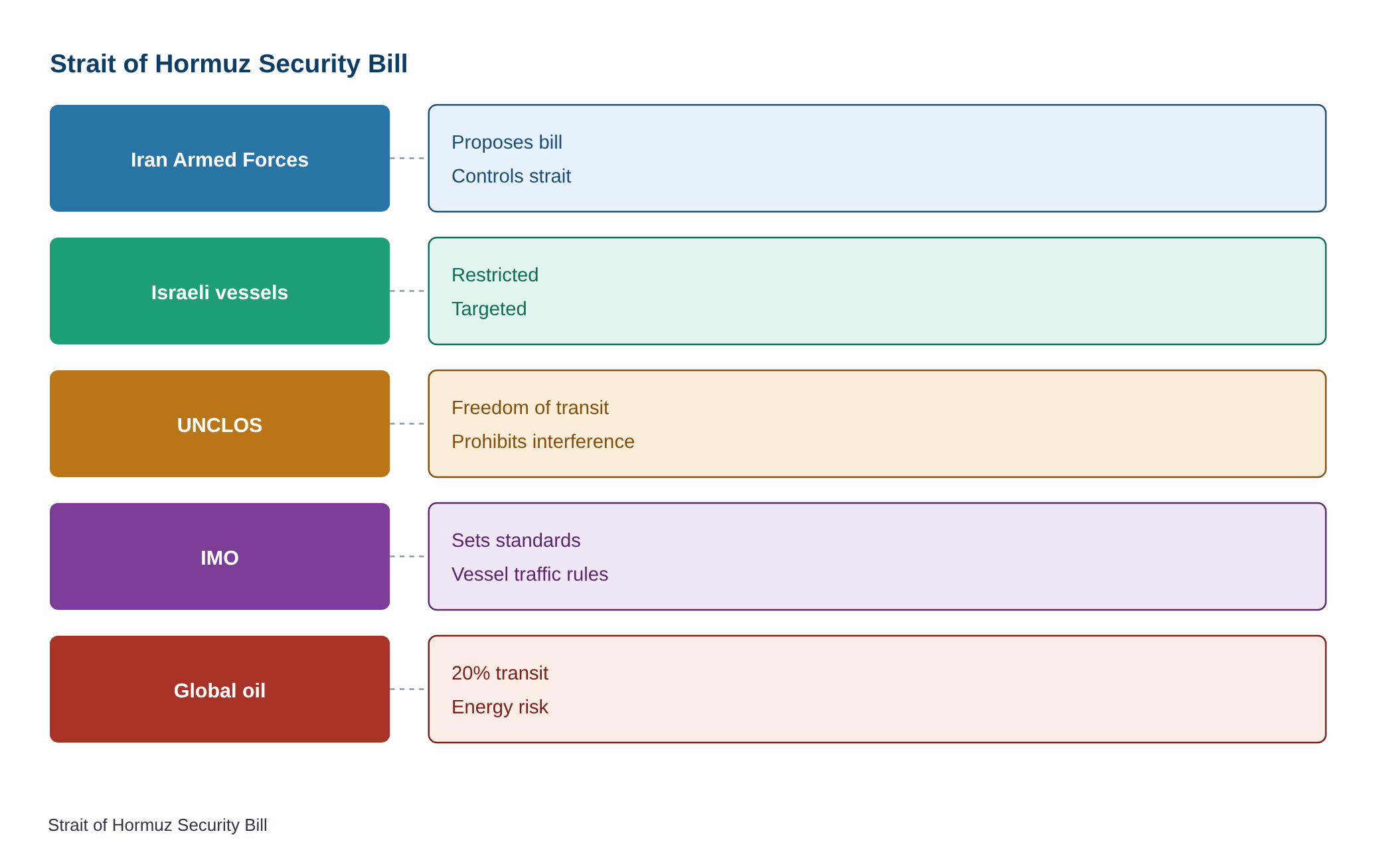 Strait of Hormuz Security Bill

Iran Armed Forces

Proposes bill
Controls strait

Israeli vessels

Restricted
Targeted

UNCLOS

Freedom of transit
Prohibits interference

IMO

Sets standards
Vessel traffic rules

Global oil

20% transit
Energy risk

Strait of Hormuz Security Bill